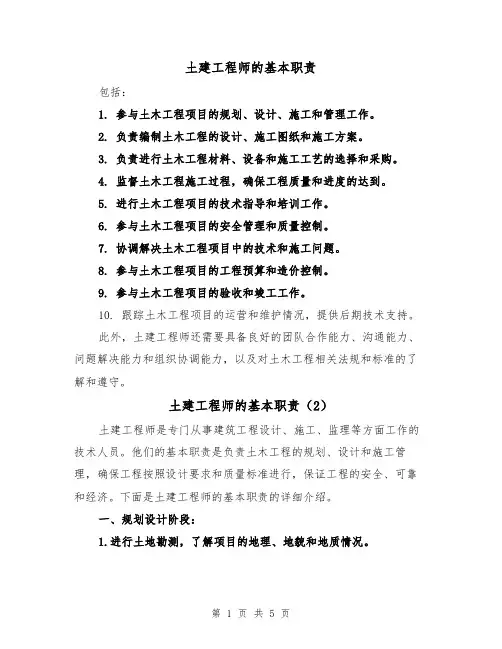 土建工程师的基本职责

包括：

1. 参与土木工程项目的规划、设计、施工和管理工作。

2. 负责编制土木工程的设计、施工图纸和施工方案。

3. 负责进行土木工程材料、设备和施工工艺的选择和采购。

4. 监督土木工程施工过程，确保工程质量和进度的达到。

5. 进行土木工程项目的技术指导和培训工作。

6. 参与土木工程项目的安全管理和质量控制。

7. 协调解决土木工程项目中的技术和施工问题。

8. 参与土木工程项目的工程预算和造价控制。

9. 参与土木工程项目的验收和竣工工作。

10. 跟踪土木工程项目的运营和维护情况，提供后期技术支持。

此外，土建工程师还需要具备良好的团队合作能力、沟通能力、问题解决能力和组织协调能力，以及对土木工程相关法规和标准的了解和遵守。

土建工程师的基本职责（2）

土建工程师是专门从事建筑工程设计、施工、监理等方面工作的技术人员。他们的基本职责是负责土木工程的规划、设计和施工管理，确保工程按照设计要求和质量标准进行，保证工程的安全、可靠和经济。下面是土建工程师的基本职责的详细介绍。

一、规划设计阶段：

1.进行土地勘测，了解项目的地理、地貌和地质情况。

第 1 页 共 5 页